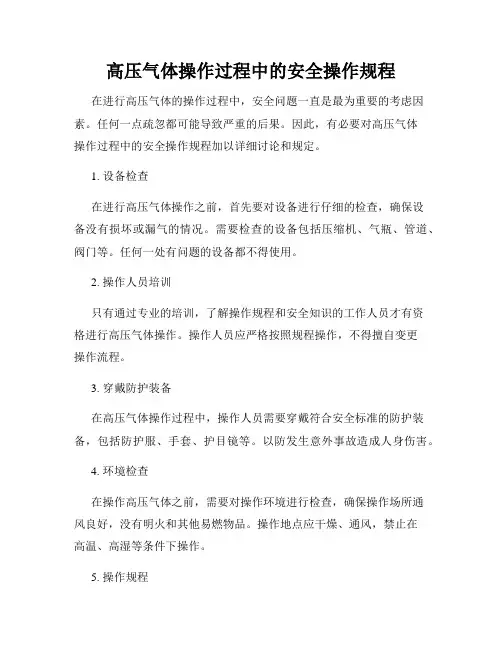 高压气体操作过程中的安全操作规程

在进行高压气体的操作过程中，安全问题一直是最为重要的考虑因素。任何一点疏忽都可能导致严重的后果。因此，有必要对高压气体操作过程中的安全操作规程加以详细讨论和规定。

1. 设备检查

在进行高压气体操作之前，首先要对设备进行仔细的检查，确保设备没有损坏或漏气的情况。需要检查的设备包括压缩机、气瓶、管道、阀门等。任何一处有问题的设备都不得使用。

2. 操作人员培训

只有通过专业的培训，了解操作规程和安全知识的工作人员才有资格进行高压气体操作。操作人员应严格按照规程操作，不得擅自变更操作流程。

3. 穿戴防护装备

在高压气体操作过程中，操作人员需要穿戴符合安全标准的防护装备，包括防护服、手套、护目镜等。以防发生意外事故造成人身伤害。

4. 环境检查

在操作高压气体之前，需要对操作环境进行检查，确保操作场所通风良好，没有明火和其他易燃物品。操作地点应干燥、通风，禁止在高温、高湿等条件下操作。

5. 操作规程